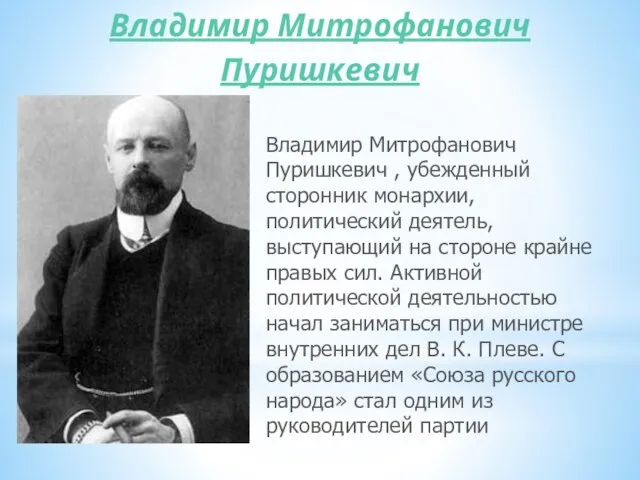 Владимир Митрофанович Пуришкевич

Владимир Митрофанович Пуришкевич , убежденный сторонник монархии, политический деятель, выступающий на стороне крайне правых сил. Активной политической деятельностью начал заниматься при министре внутренних дел В. К. Плеве. С образованием «Союза русского народа» стал одним из руководителей партии